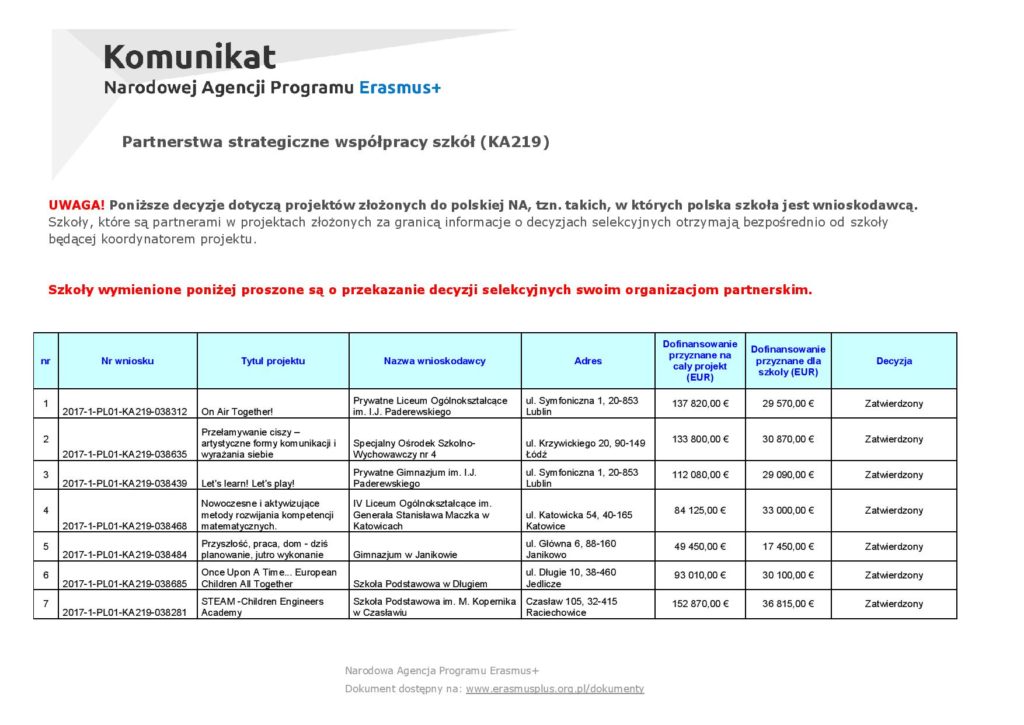 Komunikat
Narodowej Agencji Programu Erasmus+

Partnerstwa strategiczne współpracy szkół (KA219)

UWAGA! Poniższe decyzje dotyczą projektów złożonych do polskiej NA, tzn. takich, w których polska szkoła jest wnioskodawcą. Szkoły, które są partnerami w projektach złożonych za granicą informacje o decyzjach selekcyjnych otrzymają bezpośrednio od szkoły będącej koordynatorem projektu.

Szkoły wymienione poniżej proszone są o przekazanie decyzji selekcyjnych swoim organizacjom partnerskim.

| nr | Nr wniosku | Tytuł projektu | Nazwa wnioskodawcy | Adres | Dofinansowanie przyznane na cały projekt (EUR) | Dofinansowanie przyznane dla szkoły (EUR) | Decyzja |
|---|---|---|---|---|---|---|---|
| 1 | 2017-1-PL01-KA219-038312 | On Air Together! | Prywatne Liceum Ogólnokształcące im. I.J. Paderewskiego | ul. Symfoniczna 1, 20-853 Lublin | 137 820,00 € | 29 570,00 € | Zatwierdzony |
| 2 | 2017-1-PL01-KA219-038635 | Przełamywanie ciszy – artystyczne formy komunikacji i wyrażania siebie | Specjalny Ośrodek Szkolno-Wychowawczy nr 4 | ul. Krzywickiego 20, 90-149 Łódź | 133 800,00 € | 30 870,00 € | Zatwierdzony |
| 3 | 2017-1-PL01-KA219-038439 | Let's learn! Let's play! | Prywatne Gimnazjum im. I.J. Paderewskiego | ul. Symfoniczna 1, 20-853 Lublin | 112 080,00 € | 29 090,00 € | Zatwierdzony |
| 4 | 2017-1-PL01-KA219-038468 | Nowoczesne i aktywizujące metody rozwijania kompetencji matematycznych. | IV Liceum Ogólnokształcące im. Generała Stanisława Maczka w Katowicach | ul. Katowicka 54, 40-165 Katowice | 84 125,00 € | 33 000,00 € | Zatwierdzony |
| 5 | 2017-1-PL01-KA219-038484 | Przyszłość, praca, dom - dziś planowanie, jutro wykonanie | Gimnazjum w Janikowie | ul. Główna 6, 88-160 Janikowo | 49 450,00 € | 17 450,00 € | Zatwierdzony |
| 6 | 2017-1-PL01-KA219-038685 | Once Upon A Time... European Children All Together | Szkoła Podstawowa w Długiem | ul. Długie 10, 38-460 Jedlicze | 93 010,00 € | 30 100,00 € | Zatwierdzony |
| 7 | 2017-1-PL01-KA219-038281 | STEAM -Children Engineers Academy | Szkoła Podstawowa im. M. Kopernika w Czasławiu | Czasław 105, 32-415 Raciechowice | 152 870,00 € | 36 815,00 € | Zatwierdzony |

Narodowa Agencja Programu Erasmus+
Dokument dostępny na: www.erasmusplus.org.pl/dokumenty